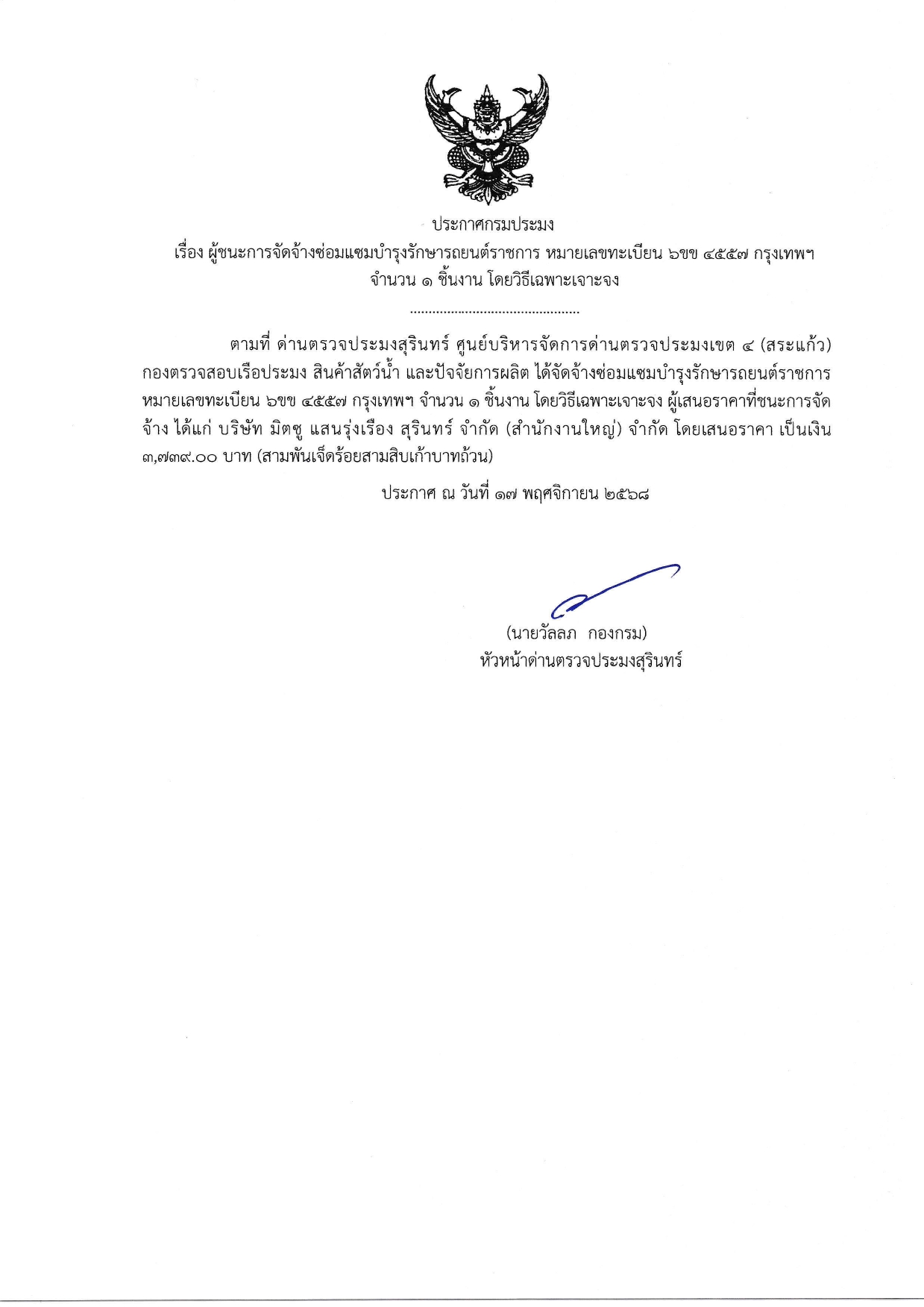 ประกาศกรมประมง
เรื่อง ผู้ชนะการจัดจ้างซ่อมแซมบำรุงรักษารถยนต์ราชการ หมายเลขทะเบียน ๖ขข ๔๕๕๗ กรุงเทพฯ จำนวน ๑ ชิ้นงาน โดยวิธีเฉพาะเจาะจง

..............................................

ตามที่ ด่านตรวจประมงสุรินทร์ ศูนย์บริหารจัดการด่านตรวจประมงเขต ๔ (สระแก้ว) กองตรวจสอบเรือประมง สินค้าสัตว์น้ำ และปัจจัยการผลิต ได้จัดจ้างซ่อมแซมบำรุงรักษารถยนต์ราชการ หมายเลขทะเบียน ๖ขข ๔๕๕๗ กรุงเทพฯ จำนวน ๑ ชิ้นงาน โดยวิธีเฉพาะเจาะจง ผู้เสนอราคาที่ชนะการจัดจ้าง ได้แก่ บริษัท มิตซู แสนรุ่งเรือง สุรินทร์ จำกัด (สำนักงานใหญ่) จำกัด โดยเสนอราคา เป็นเงิน ๓,๗๓๙.๐๐ บาท (สามพันเจ็ดร้อยสามสิบเก้าบาทถ้วน)

ประกาศ ณ วันที่ ๑๗ พฤศจิกายน ๒๕๖๘

(นายวัลลภ กองกรม)
หัวหน้าด่านตรวจประมงสุรินทร์